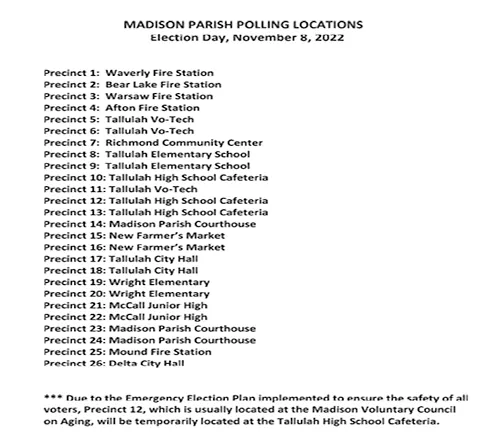 MADISON PARISH POLLING LOCATIONS
Election Day, November 8, 2022

Precinct 1: Waverly Fire Station
Precinct 2: Bear Lake Fire Station
Precinct 3: Warsaw Fire Station
Precinct 4: Afton Fire Station
Precinct 5: Tallulah Vo-Tech
Precinct 6: Tallulah Vo-Tech
Precinct 7: Richmond Community Center
Precinct 8: Tallulah Elementary School
Precinct 9: Tallulah Elementary School
Precinct 10: Tallulah High School Cafeteria
Precinct 11: Tallulah Vo-Tech
Precinct 12: Tallulah High School Cafeteria
Precinct 13: Tallulah High School Cafeteria
Precinct 14: Madison Parish Courthouse
Precinct 15: New Farmer's Market
Precinct 16: New Farmer's Market
Precinct 17: Tallulah City Hall
Precinct 18: Tallulah City Hall
Precinct 19: Wright Elementary
Precinct 20: Wright Elementary
Precinct 21: McCall Junior High
Precinct 22: McCall Junior High
Precinct 23: Madison Parish Courthouse
Precinct 24: Madison Parish Courthouse
Precinct 25: Mound Fire Station
Precinct 26: Delta City Hall

*** Due to the Emergency Election Plan implemented to ensure the safety of all voters, Precinct 12, which is usually located at the Madison Voluntary Council on Aging, will be temporarily located at the Tallulah High School Cafeteria.